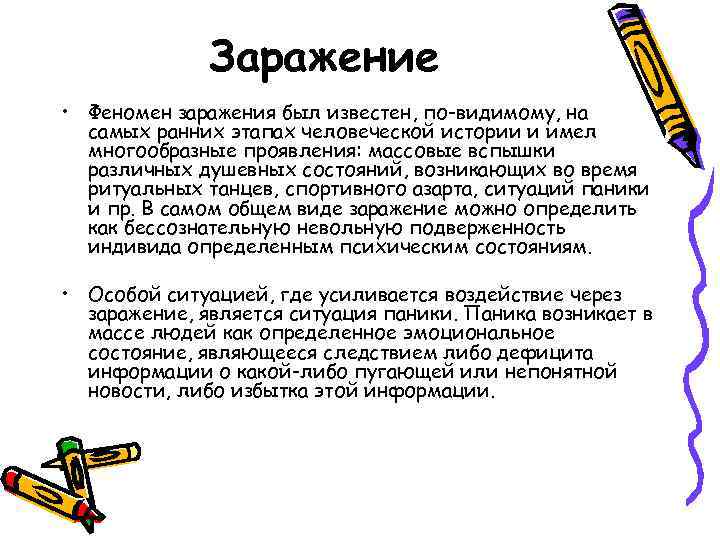 Заражение

• Феномен заражения был известен, по-видимому, на самых ранних этапах человеческой истории и имел многообразные проявления: массовые вспышки различных душевных состояний, возникающих во время ритуальных танцев, спортивного азарта, ситуаций паники и пр. В самом общем виде заражение можно определить как бессознательную невольную подверженность индивида определенным психическим состояниям.

• Особой ситуацией, где усиливается воздействие через заражение, является ситуация паники. Паника возникает в массе людей как определенное эмоциональное состояние, являющееся следствием либо дефицита информации о какой-либо пугающей или непонятной новости, либо избытка этой информации.